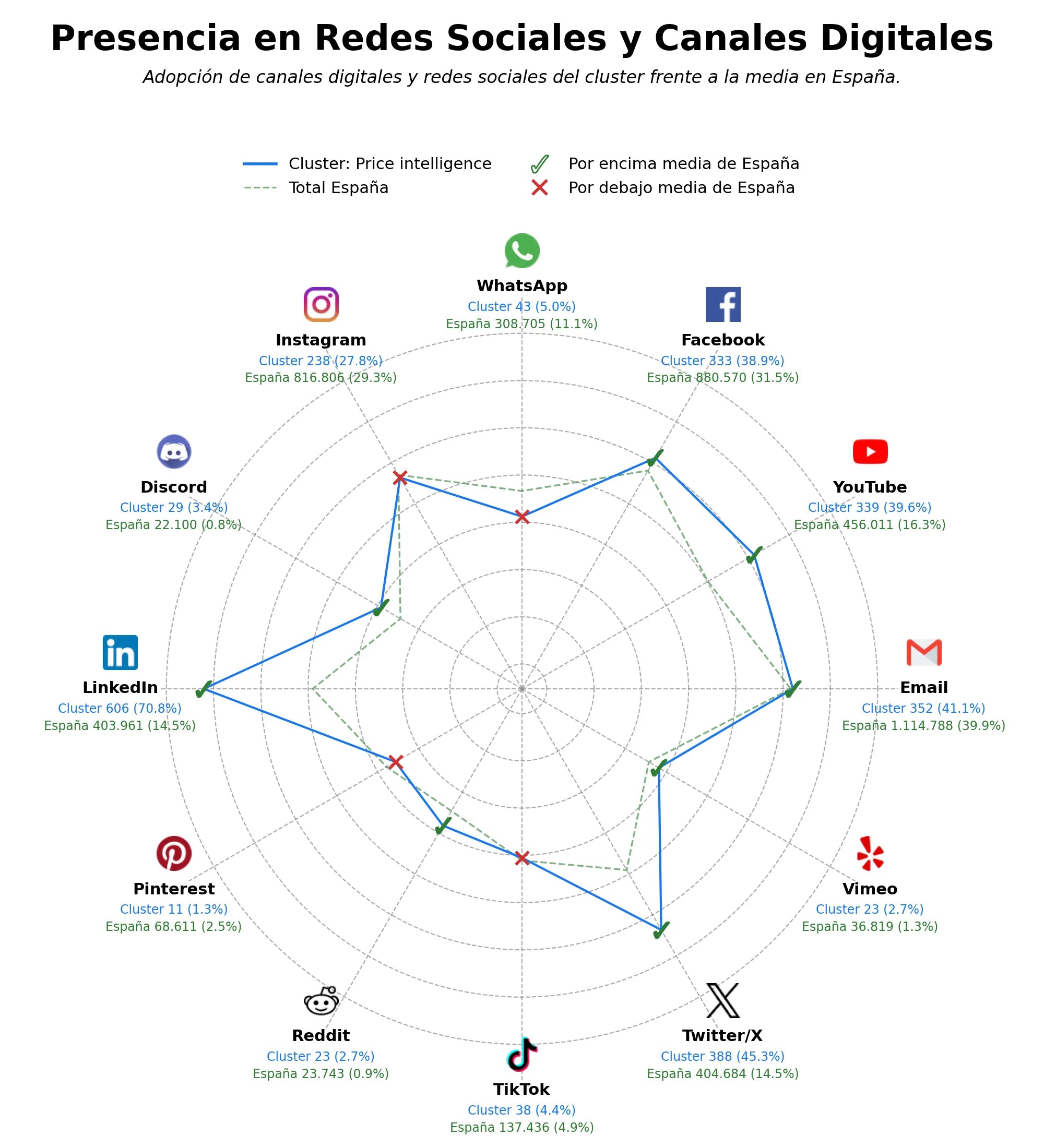 Presencia en Redes Sociales y Canales Digitales

Adopción de canales digitales y redes sociales del cluster frente a la media en España.

Cluster: Price intelligence
Total España
Por encima media de España
Por debajo media de España

WhatsApp
Cluster 43 (5.0%)
España 308.705 (11.1%)

Facebook
Cluster 333 (38.9%)
España 880.570 (31.5%)

YouTube
Cluster 339 (39.6%)
España 456.011 (16.3%)

Email
Cluster 352 (41.1%)
España 1.114.788 (39.9%)

Vimeo
Cluster 23 (2.7%)
España 36.819 (1.3%)

Twitter/X
Cluster 388 (45.3%)
España 404.684 (14.5%)

TikTok
Cluster 38 (4.4%)
España 137.436 (4.9%)

Reddit
Cluster 23 (2.7%)
España 23.743 (0.9%)

Pinterest
Cluster 11 (1.3%)
España 68.611 (2.5%)

LinkedIn
Cluster 606 (70.8%)
España 403.961 (14.5%)

Discord
Cluster 29 (3.4%)
España 22.100 (0.8%)

Instagram
Cluster 238 (27.8%)
España 816.806 (29.3%)